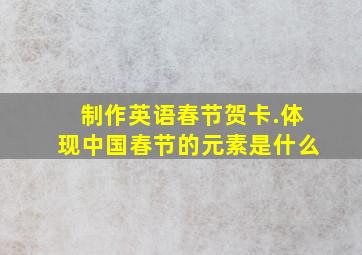 制作英语春节贺卡.体现中国春节的元素是什么